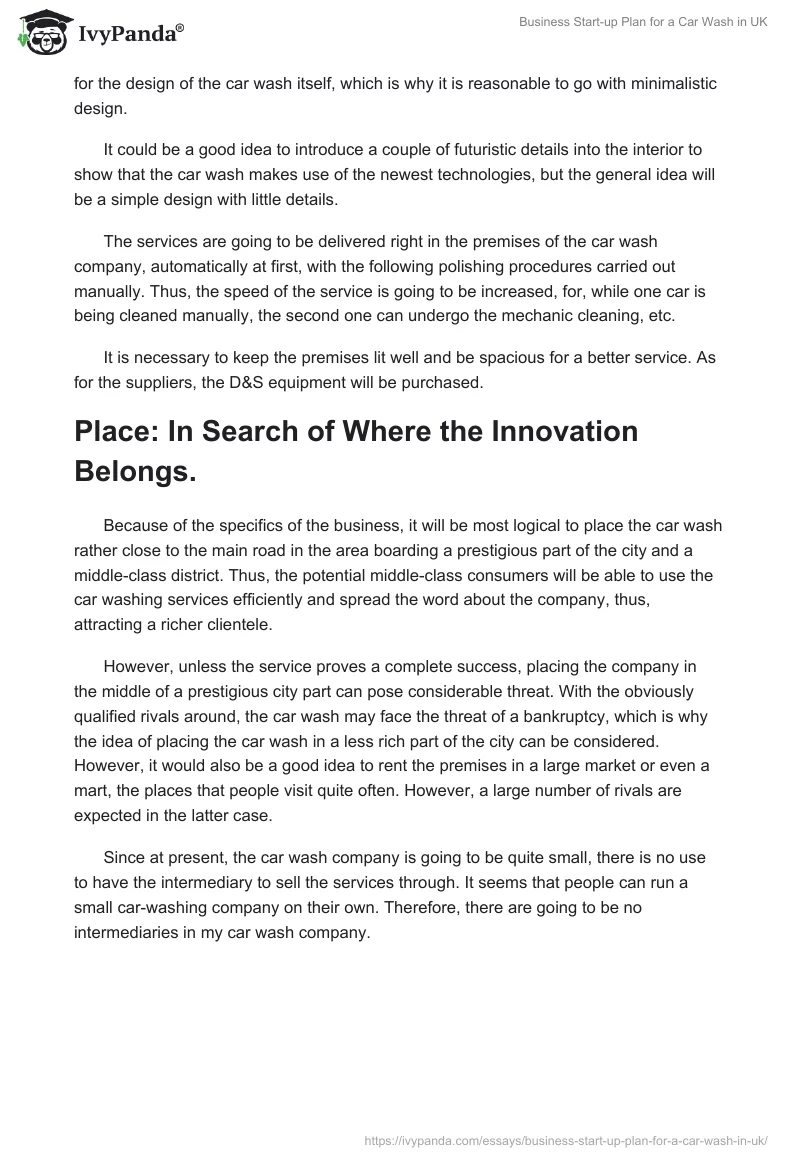 IvyPanda®

Business Start-up Plan for a Car Wash in UK

for the design of the car wash itself, which is why it is reasonable to go with minimalistic design.

It could be a good idea to introduce a couple of futuristic details into the interior to show that the car wash makes use of the newest technologies, but the general idea will be a simple design with little details.

The services are going to be delivered right in the premises of the car wash company, automatically at first, with the following polishing procedures carried out manually. Thus, the speed of the service is going to be increased, for, while one car is being cleaned manually, the second one can undergo the mechanic cleaning, etc.

It is necessary to keep the premises lit well and be spacious for a better service. As for the suppliers, the D&S equipment will be purchased.

Place: In Search of Where the Innovation Belongs.

Because of the specifics of the business, it will be most logical to place the car wash rather close to the main road in the area boarding a prestigious part of the city and a middle-class district. Thus, the potential middle-class consumers will be able to use the car washing services efficiently and spread the word about the company, thus, attracting a richer clientele.

However, unless the service proves a complete success, placing the company in the middle of a prestigious city part can pose considerable threat. With the obviously qualified rivals around, the car wash may face the threat of a bankruptcy, which is why the idea of placing the car wash in a less rich part of the city can be considered. However, it would also be a good idea to rent the premises in a large market or even a mart, the places that people visit quite often. However, a large number of rivals are expected in the latter case.

Since at present, the car wash company is going to be quite small, there is no use to have the intermediary to sell the services through. It seems that people can run a small car-washing company on their own. Therefore, there are going to be no intermediaries in my car wash company.

https://ivypanda.com/essays/business-start-up-plan-for-a-car-wash-in-uk/